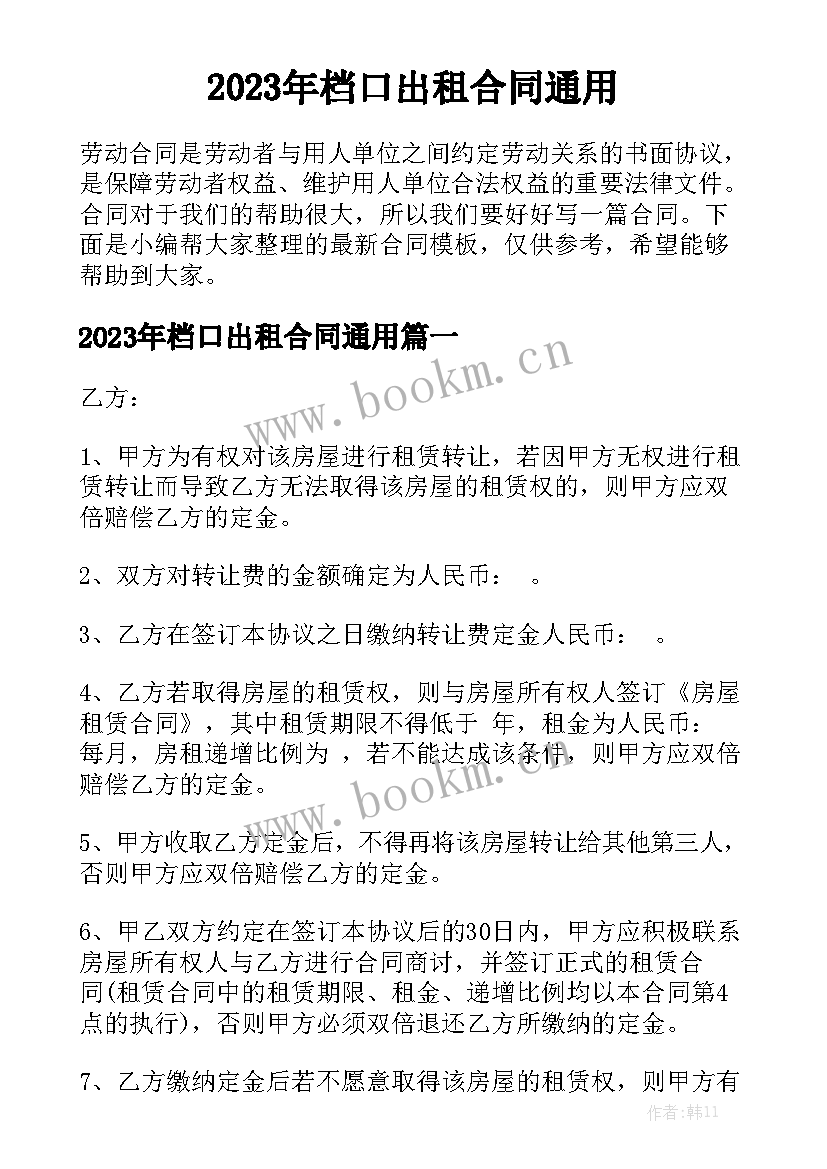 2023年档口出租合同通用

劳动合同是劳动者与用人单位之间约定劳动关系的书面协议，是保障劳动者权益、维护用人单位合法权益的重要法律文件。合同对于我们的帮助很大，所以我们要好好写一篇合同。下面是小编帮大家整理的最新合同模板，仅供参考，希望能够帮助到大家。

2023年档口出租合同通用篇一

www.bookm.cn

乙方：

1、甲方为有权对该房屋进行租赁转让，若因甲方无权进行租赁转让而导致乙方无法取得该房屋的租赁权的，则甲方应双倍赔偿乙方的定金。

2、双方对转让费的金额确定为人民币：　。

3、乙方在签订本协议之日缴纳转让费定金人民币：　。

4、乙方若取得房屋的租赁权，则与房屋所有权人签订《房屋租赁合同》，其中租赁期限不得低于　年，租金为人民币：　每月，房租递增比例为　，若不能达成该条件，则甲方应双倍赔偿乙方的定金。

www.bookm.cn

5、甲方收取乙方定金后，不得再将该房屋转让给其他第三人，否则甲方应双倍赔偿乙方的定金。

6、甲乙双方约定在签订本协议后的30日内，甲方应积极联系房屋所有权人与乙方进行合同商讨，并签订正式的租赁合同(租赁合同中的租赁期限、租金、递增比例均以本合同第4点的执行)，否则甲方必须双倍退还乙方所缴纳的定金。

7、乙方缴纳定金后若不愿意取得该房屋的租赁权，则甲方有

作者：韩11